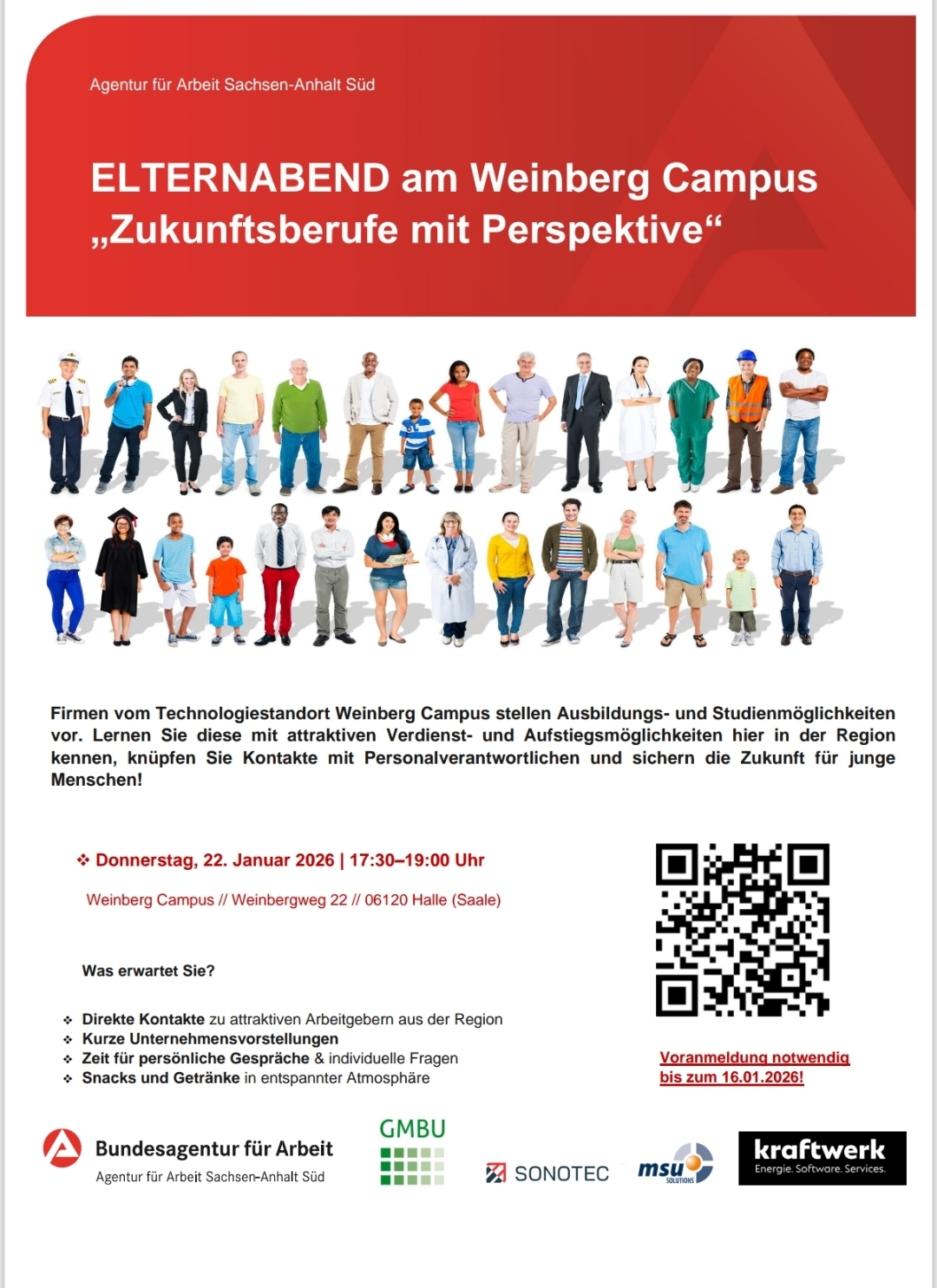 Agentur für Arbeit Sachsen-Anhalt Süd

ELTERNABEND am Weinberg Campus
„Zukunftsberufe mit Perspektive“

Firmen vom Technologiestandort Weinberg Campus stellen Ausbildungs- und Studienmöglichkeiten vor. Lernen Sie diese mit attraktiven Verdienst- und Aufstiegsmöglichkeiten hier in der Region kennen, knüpfen Sie Kontakte mit Personalverantwortlichen und sichern die Zukunft für junge Menschen!

❖ Donnerstag, 22. Januar 2026 | 17:30–19:00 Uhr

Weinberg Campus // Weinbergweg 22 // 06120 Halle (Saale)

Was erwartet Sie?

❖ Direkte Kontakte zu attraktiven Arbeitgebern aus der Region
❖ Kurze Unternehmensvorstellungen
❖ Zeit für persönliche Gespräche & individuelle Fragen
❖ Snacks und Getränke in entspannter Atmosphäre

Voranmeldung notwendig bis zum 16.01.2026!

Bundesagentur für Arbeit
Agentur für Arbeit Sachsen-Anhalt Süd

GMBU

SONOTEC

msu SOLUTIONS

kraftwerk
Energie. Software. Services.